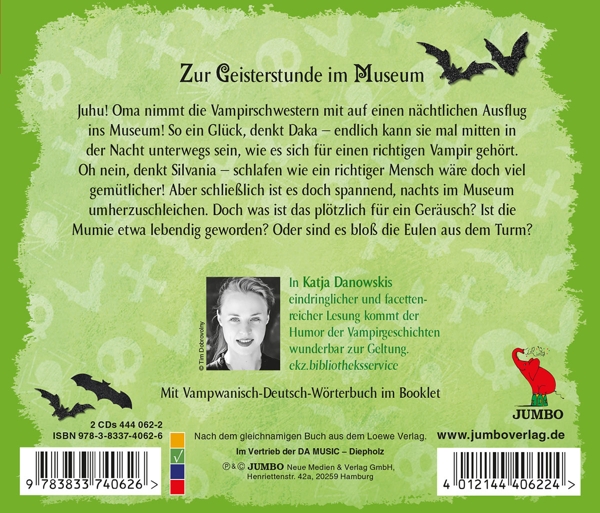 Zur Geisterstunde im Museum

Juhu! Oma nimmt die Vampirschwestern mit auf einen nächtlichen Ausflug ins Museum! So ein Glück, denkt Daka – endlich kann sie mal mitten in der Nacht unterwegs sein, wie es sich für einen richtigen Vampir gehört. Oh nein, denkt Silvania – schlafen wie ein richtiger Mensch wäre doch viel gemütlicher! Aber schließlich ist es doch spannend, nachts im Museum umherzuschleichen. Doch was ist das plötzlich für ein Geräusch? Ist die Mumie etwa lebendig geworden? Oder sind es bloß die Eulen aus dem Turm?

© Tim Dobrovolny

In Katja Danowskis eindringlicher und facettenreicher Lesung kommt der Humor der Vampirgeschichten wunderbar zur Geltung. ekz.bibliotheksservice

Mit Vampwanisch-Deutsch-Wörterbuch im Booklet

JUMBO

2 CDs 444 062-2
ISBN 978-3-8337-4062-6

9 783833 740626 >

Nach dem gleichnamigen Buch aus dem Loewe Verlag.
Im Vertrieb der DA MUSIC – Diepholz
℗ & © JUMBO Neue Medien & Verlag GmbH, Henriettenstr. 42a, 20259 Hamburg

www.jumboverlag.de

4 012144 406224 >